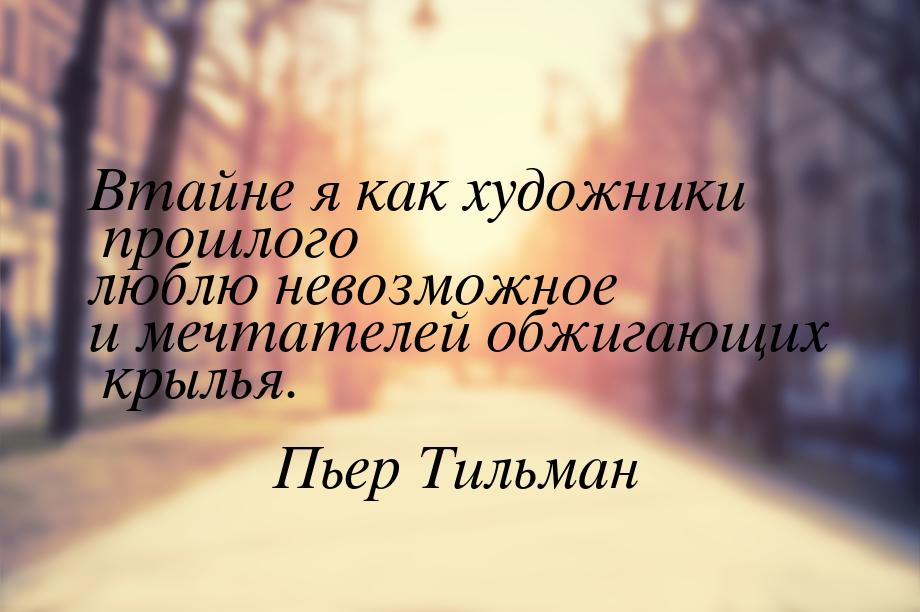 Втайне я как художники прошлого
люблю невозможное
и мечтателей обжигающих крылья.

Пьер Тильман